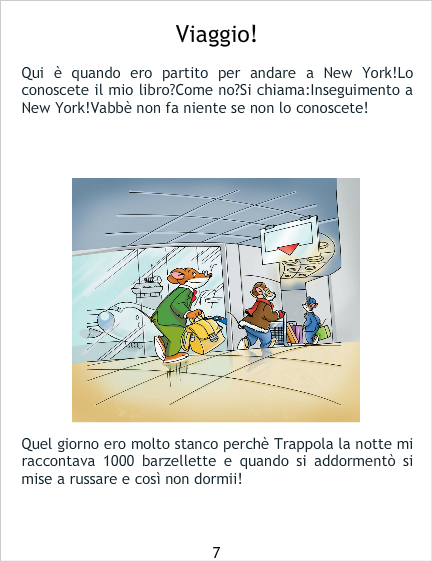 Viaggio!

Qui è quando ero partito per andare a New York!Lo conoscete il mio libro?Come no?Si chiama:Inseguimento a New York!Vabbè non fa niente se non lo conoscete!

Quel giorno ero molto stanco perchè Trappola la notte mi raccontava 1000 barzellette e quando si addormentò si mise a russare e così non dormii!

7